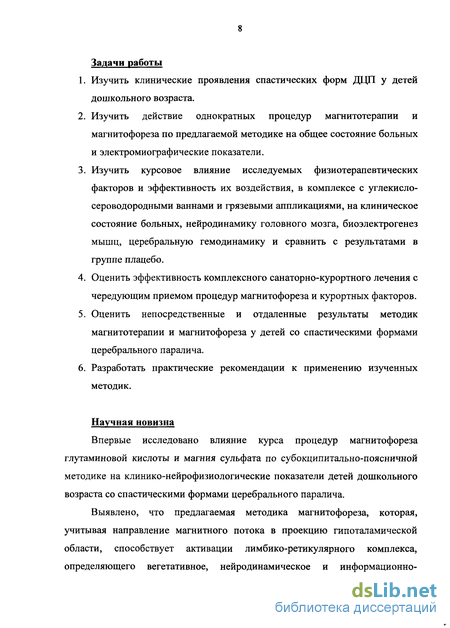 8

Задачи работы

1. Изучить клинические проявления спастических форм ДЦП у детей дошкольного возраста.

2. Изучить действие однократных процедур магнитотерапии и магнитофореза по предлагаемой методике на общее состояние больных и электромиографические показатели.

3. Изучить курсовое влияние исследуемых физиотерапевтических факторов и эффективность их воздействия, в комплексе с углекисло-сероводородными ваннами и грязевыми аппликациями, на клиническое состояние больных, нейродинамику головного мозга, биоэлектрогенез мышц, церебральную гемодинамику и сравнить с результатами в группе плацебо.

4. Оценить эффективность комплексного санаторно-курортного лечения с чередующим приемом процедур магнитофореза и курортных факторов.

5. Оценить непосредственные и отдаленные результаты методик магнитотерапии и магнитофореза у детей со спастическими формами церебрального паралича.

6. Разработать практические рекомендации к применению изученных методик.

Научная новизна

Впервые исследовано влияние курса процедур магнитофореза глутаминовой кислоты и магния сульфата по субокципитально-поясничной методике на клинико-нейрофизиологические показатели детей дошкольного возраста со спастическими формами церебрального паралича.

Выявлено, что предлагаемая методика магнитофореза, которая, учитывая направление магнитного потока в проекцию гипоталамической области, способствует активации лимбико-ретикулярного комплекса, определяющего вегетативное, нейродинамическое и информационно-

dsLib.net
библиотека диссертаций